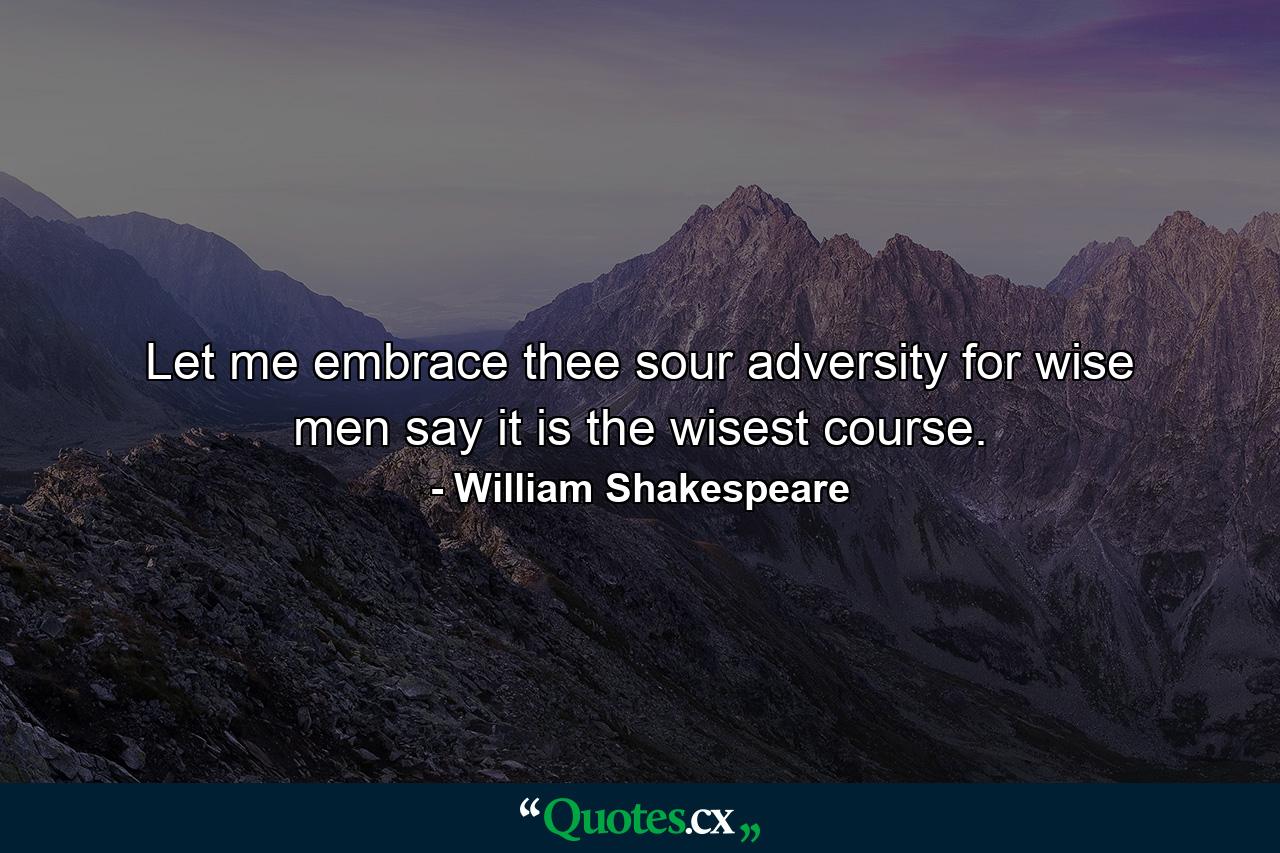 Let me embrace thee sour adversity for wise men say it is the wisest course.

- William Shakespeare

“Quotes.cx„